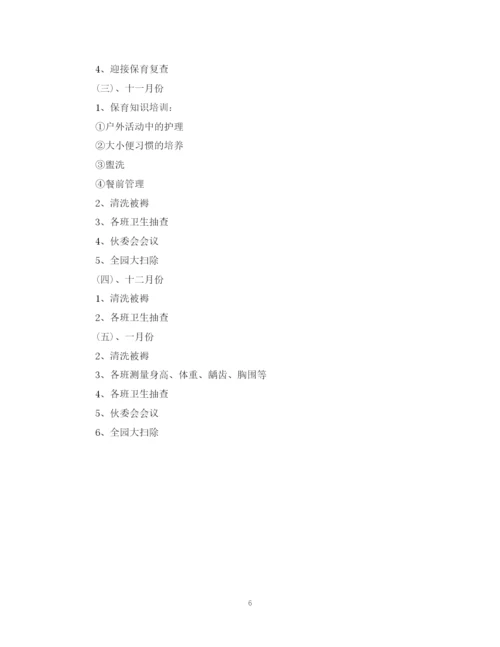 4、迎接保育复查
(三)、十一月份
1、保育知识培训:
①户外活动中的护理
②大小便习惯的培养
③盥洗
④餐前管理
2、清洗被褥
3、各班卫生抽查
4、伙委会会议
5、全园大扫除
(四)、十二月份
1、清洗被褥
2、各班卫生抽查
(五)、一月份
2、清洗被褥
3、各班测量身高、体重、龋齿、胸围等
4、各班卫生抽查
5、伙委会会议
6、全园大扫除

6